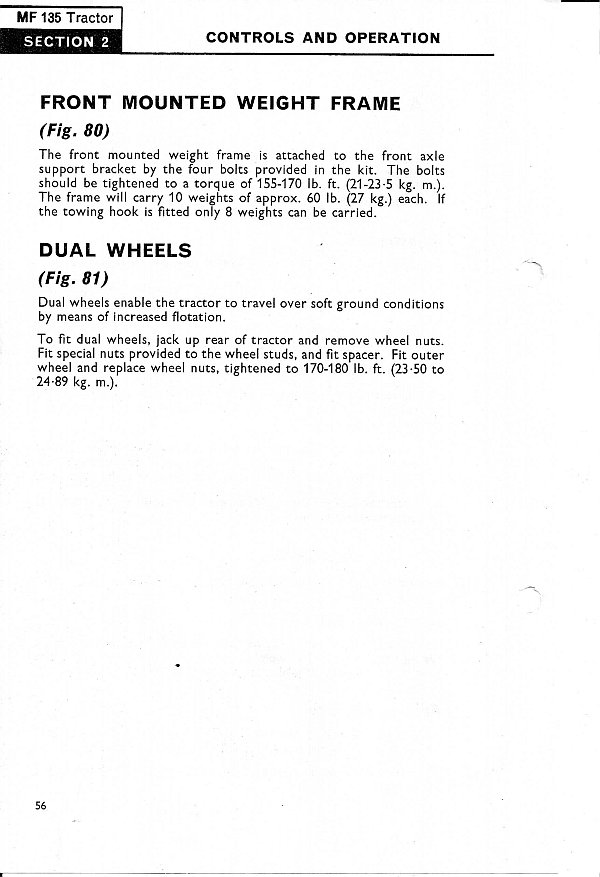 MF 135 Tractor
SECTION 2
CONTROLS AND OPERATION

FRONT MOUNTED WEIGHT FRAME
(Fig. 80)

The front mounted weight frame is attached to the front axle support bracket by the four bolts provided in the kit. The bolts should be tightened to a torque of 155-170 lb. ft. (21-23·5 kg. m.). The frame will carry 10 weights of approx. 60 lb. (27 kg.) each. If the towing hook is fitted only 8 weights can be carried.

DUAL WHEELS
(Fig. 81)

Dual wheels enable the tractor to travel over soft ground conditions by means of increased flotation.

To fit dual wheels, jack up rear of tractor and remove wheel nuts. Fit special nuts provided to the wheel studs, and fit spacer. Fit outer wheel and replace wheel nuts, tightened to 170-180 lb. ft. (23·50 to 24·89 kg. m.).

56